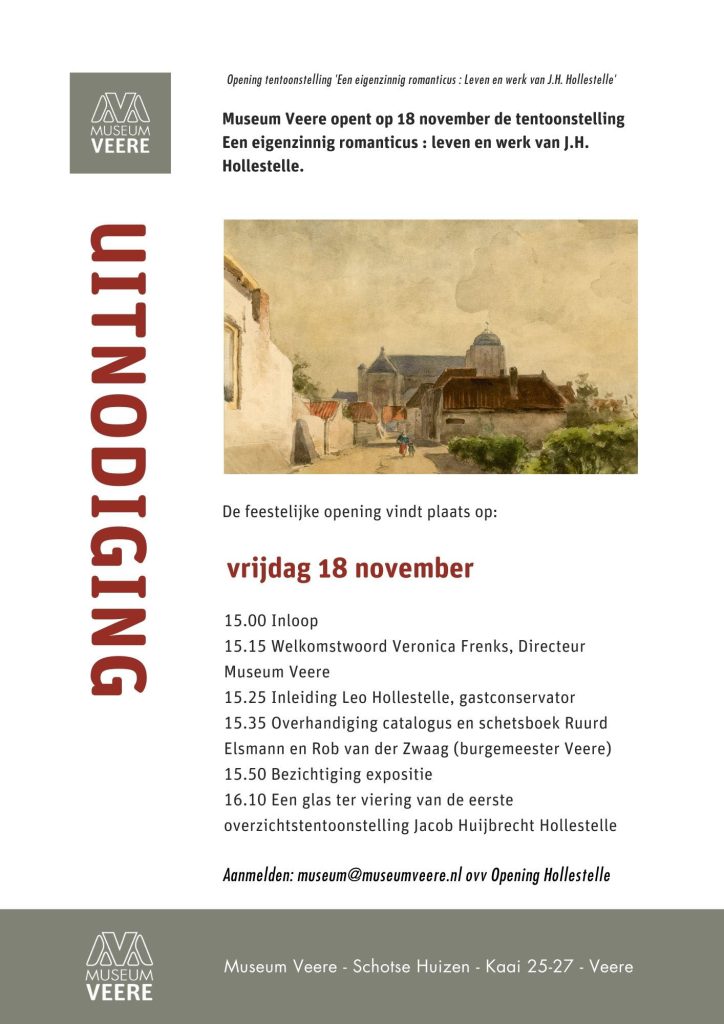 MUSEUM VEERE

UITNODIGING

Opening tentoonstelling 'Een eigenzinnig romanticus : Leven en werk van J.H. Hollestelle'

Museum Veere opent op 18 november de tentoonstelling Een eigenzinnig romanticus : leven en werk van J.H. Hollestelle.

De feestelijke opening vindt plaats op:

vrijdag 18 november

15.00 Inloop
15.15 Welkomstwoord Veronica Frenks, Directeur Museum Veere
15.25 Inleiding Leo Hollestelle, gastconservator
15.35 Overhandiging catalogus en schetsboek Ruurd Elsmann en Rob van der Zwaag (burgemeester Veere)
15.50 Bezichtiging expositie
16.10 Een glas ter viering van de eerste overzichtstentoonstelling Jacob Huijbrecht Hollestelle

Aanmelden: museum@museumveere.nl ovv Opening Hollestelle

MUSEUM VEERE

Museum Veere - Schotse Huizen - Kaai 25-27 - Veere